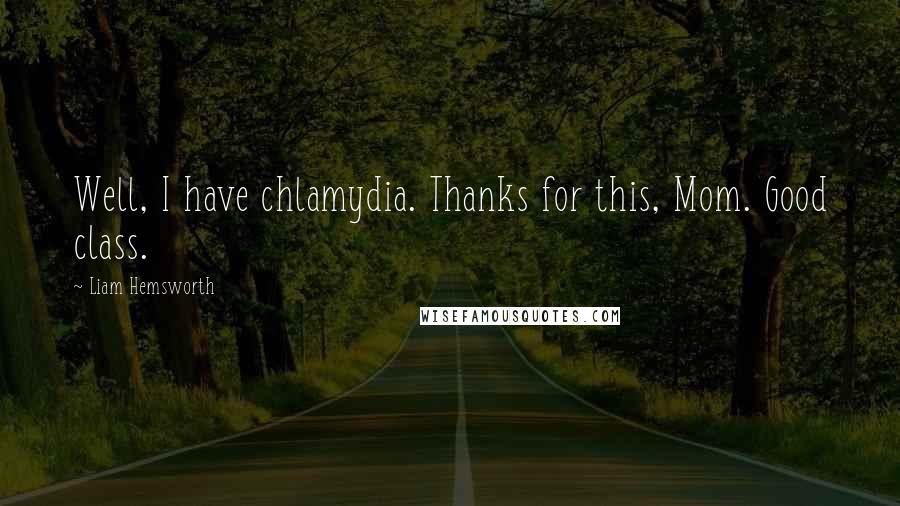 Well, I have chlamydia. Thanks for this, Mom. Good class.

~ Liam Hemsworth

WISEFAMOUSQUOTES.COM